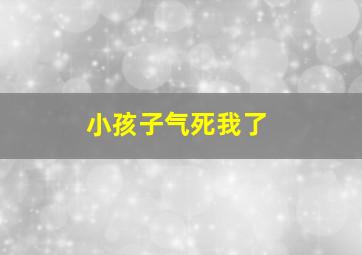 小孩子气死我了